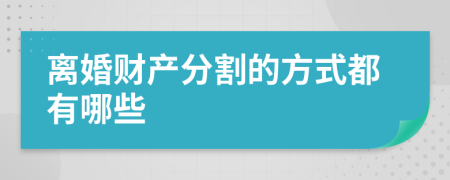 离婚财产分割的方式都有哪些